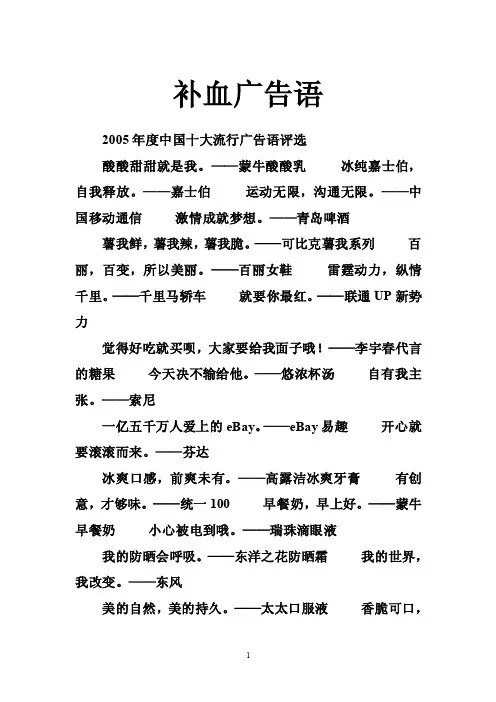 补血广告语

2005年度中国十大流行广告语评选

酸酸甜甜就是我。——蒙牛酸酸乳　冰纯嘉士伯，自我释放。——嘉士伯　运动无限，沟通无限。——中国移动通信　激情成就梦想。——青岛啤酒

薯我鲜，薯我辣，薯我脆。——可比克薯我系列　百丽，百变，所以美丽。——百丽女鞋　雷霆动力，纵情千里。——千里马轿车　就要你最红。——联通UP新势力

觉得好吃就买呗，大家要给我面子哦！——李宇春代言的糖果　今天决不输给他。——悠浓杯汤　自有我主张。——索尼

一亿五千万人爱上的eBay。——eBay易趣　开心就要滚滚而来。——芬达

冰爽口感，前爽未有。——高露洁冰爽牙膏　有创意，才够味。——统一100　早餐奶，早上好。——蒙牛早餐奶　小心被电到哦。——瑞珠滴眼液

我的防晒会呼吸。——东洋之花防晒霜　我的世界，我改变。——东风

美的自然，美的持久。——太太口服液　香脆可口，

1